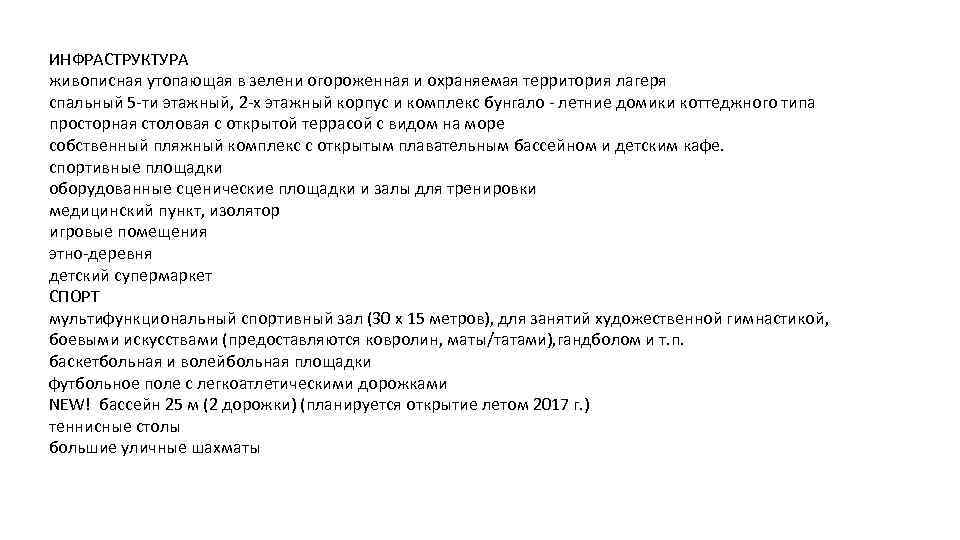 ИНФРАСТРУКТУРА
живописная утопающая в зелени огороженная и охраняемая территория лагеря
спальный 5-ти этажный, 2-х этажный корпус и комплекс бунгало - летние домики коттеджного типа
просторная столовая с открытой террасой с видом на море
собственный пляжный комплекс с открытым плавательным бассейном и детским кафе.
спортивные площадки
оборудованные сценические площадки и залы для тренировки
медицинский пункт, изолятор
игровые помещения
этно-деревня
детский супермаркет
СПОРТ
мультифункциональный спортивный зал (30 х 15 метров), для занятий художественной гимнастикой, боевыми искусствами (предоставляются ковролин, маты/татами),гандболом и т.п.
баскетбольная и волейбольная площадки
футбольное поле с легкоатлетическими дорожками
NEW! бассейн 25 м (2 дорожки) (планируется открытие летом 2017 г.)
теннисные столы
большие уличные шахматы